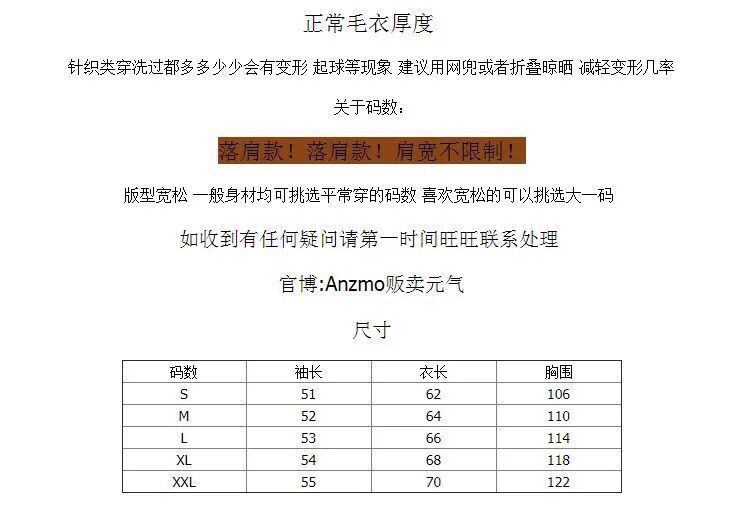 正常毛衣厚度

针织类穿洗过都多多少少会有变形 起球等现象 建议用网兜或者折叠晾晒 减轻变形几率

关于码数：

落肩款！落肩款！肩宽不限制！

版型宽松 一般身材均可挑选平常穿的码数 喜欢宽松的可以挑选大一码

如收到有任何疑问请第一时间旺旺联系处理

官博:Anzmo贩卖元气

尺寸

| 码数 | 袖长 | 衣长 | 胸围 |
|---|---|---|---|
| S | 51 | 62 | 106 |
| M | 52 | 64 | 110 |
| L | 53 | 66 | 114 |
| XL | 54 | 68 | 118 |
| XXL | 55 | 70 | 122 |